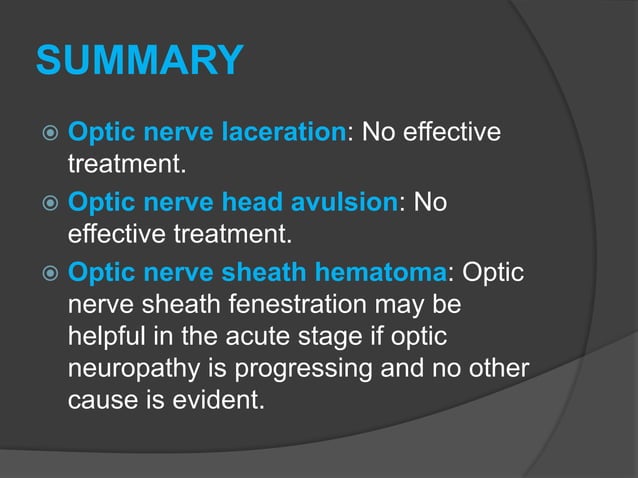 SUMMARY

Optic nerve laceration: No effective treatment.

Optic nerve head avulsion: No effective treatment.

Optic nerve sheath hematoma: Optic nerve sheath fenestration may be helpful in the acute stage if optic neuropathy is progressing and no other cause is evident.